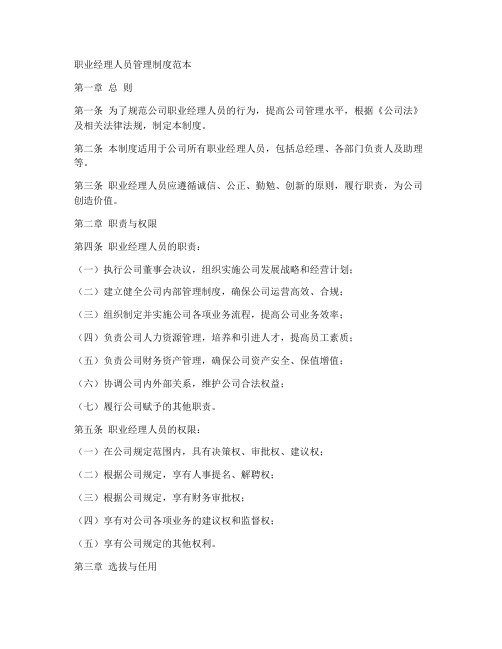 职业经理人员管理制度范本

第一章 总 则

第一条 为了规范公司职业经理人员的行为，提高公司管理水平，根据《公司法》及相关法律法规，制定本制度。

第二条 本制度适用于公司所有职业经理人员，包括总经理、各部门负责人及助理等。

第三条 职业经理人员应遵循诚信、公正、勤勉、创新的原则，履行职责，为公司创造价值。

第二章 职责与权限

第四条 职业经理人员的职责：

（一）执行公司董事会决议，组织实施公司发展战略和经营计划；

（二）建立健全公司内部管理制度，确保公司运营高效、合规；

（三）组织制定并实施公司各项业务流程，提高公司业务效率；

（四）负责公司人力资源管理，培养和引进人才，提高员工素质；

（五）负责公司财务资产管理，确保公司资产安全、保值增值；

（六）协调公司内外部关系，维护公司合法权益；

（七）履行公司赋予的其他职责。

第五条 职业经理人员的权限：

（一）在公司规定范围内，具有决策权、审批权、建议权；

（二）根据公司规定，享有人事提名、解聘权；

（三）根据公司规定，享有财务审批权；

（四）享有对公司各项业务的建议权和监督权；

（五）享有公司规定的其他权利。

第三章 选拔与任用